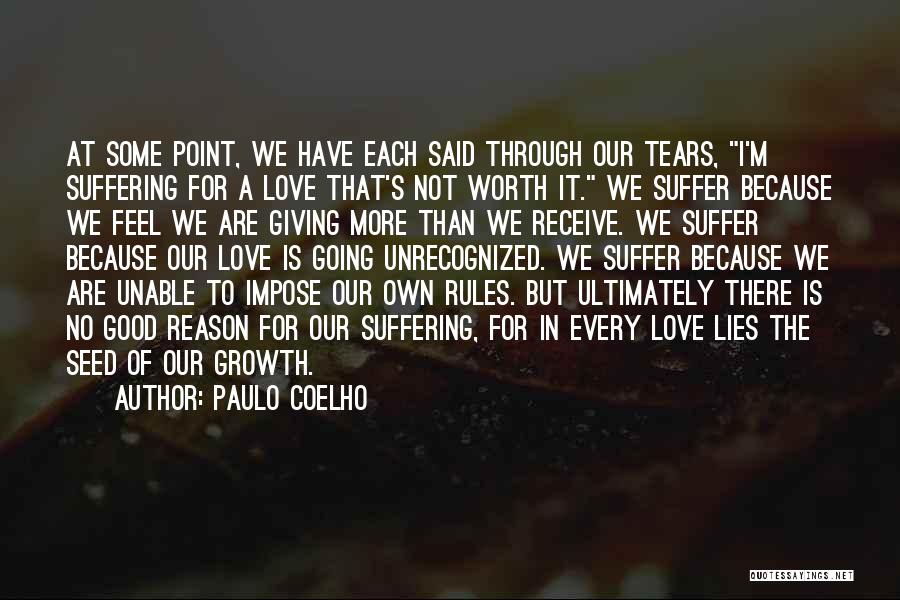 AT SOME POINT, WE HAVE EACH SAID THROUGH OUR TEARS, "I'M SUFFERING FOR A LOVE THAT'S NOT WORTH IT." WE SUFFER BECAUSE WE FEEL WE ARE GIVING MORE THAN WE RECEIVE. WE SUFFER BECAUSE OUR LOVE IS GOING UNRECOGNIZED. WE SUFFER BECAUSE WE ARE UNABLE TO IMPOSE OUR OWN RULES. BUT ULTIMATELY THERE IS NO GOOD REASON FOR OUR SUFFERING, FOR IN EVERY LOVE LIES THE SEED OF OUR GROWTH.

AUTHOR: PAULO COELHO

QUOTESSAYINGS.NET